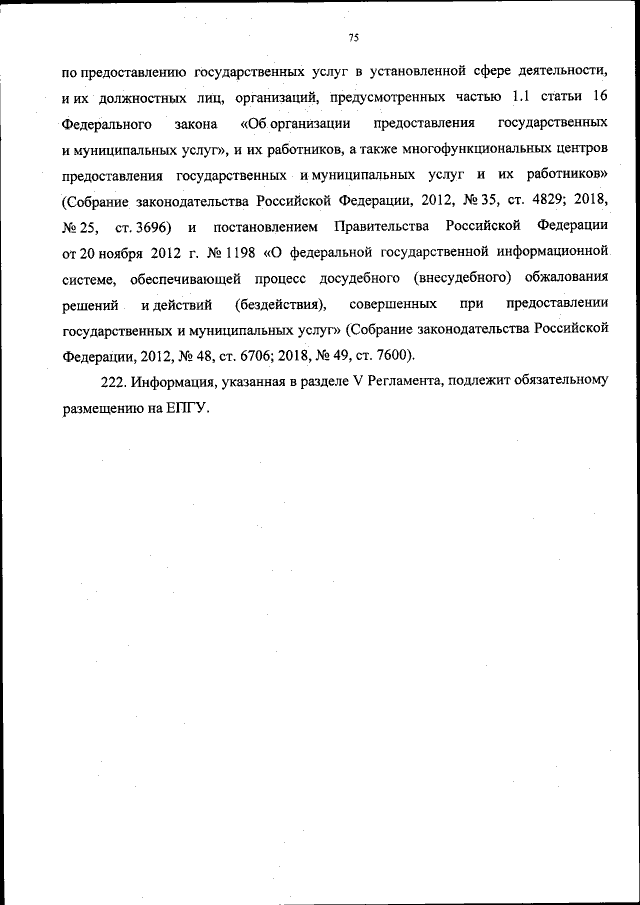 75

по предоставлению государственных услуг в установленной сфере деятельности, и их должностных лиц, организаций, предусмотренных частью 1.1 статьи 16 Федерального закона «Об организации предоставления государственных и муниципальных услуг», и их работников, а также многофункциональных центров предоставления государственных и муниципальных услуг и их работников» (Собрание законодательства Российской Федерации, 2012, № 35, ст. 4829; 2018, № 25, ст. 3696) и постановлением Правительства Российской Федерации от 20 ноября 2012 г. № 1198 «О федеральной государственной информационной системе, обеспечивающей процесс досудебного (внесудебного) обжалования решений и действий (бездействия), совершенных при предоставлении государственных и муниципальных услуг» (Собрание законодательства Российской Федерации, 2012, № 48, ст. 6706; 2018, № 49, ст. 7600).

222. Информация, указанная в разделе V Регламента, подлежит обязательному размещению на ЕПГУ.